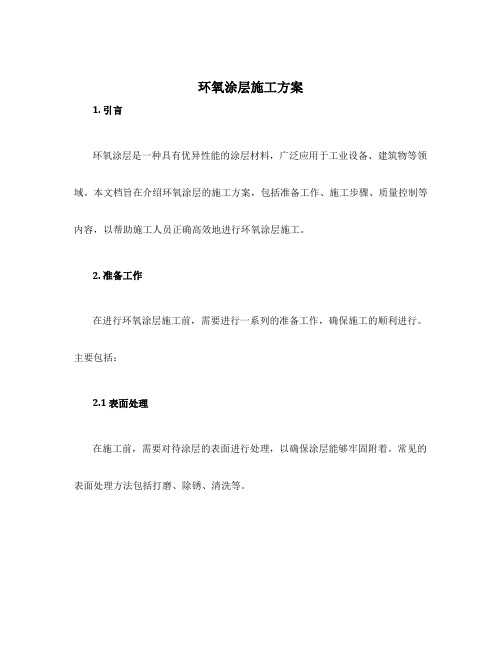 环氧涂层施工方案

1. 引言

环氧涂层是一种具有优异性能的涂层材料，广泛应用于工业设备、建筑物等领域。本文档旨在介绍环氧涂层的施工方案，包括准备工作、施工步骤、质量控制等内容，以帮助施工人员正确高效地进行环氧涂层施工。

2. 准备工作

在进行环氧涂层施工前，需要进行一系列的准备工作，确保施工的顺利进行。主要包括：

2.1 表面处理

在施工前，需要对待涂层的表面进行处理，以确保涂层能够牢固附着。常见的表面处理方法包括打磨、除锈、清洗等。